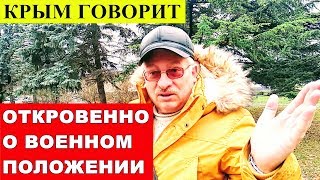 КРЫМ ГОВОРИТ

ОТКРОВЕННО О ВОЕННОМ ПОЛОЖЕНИИ